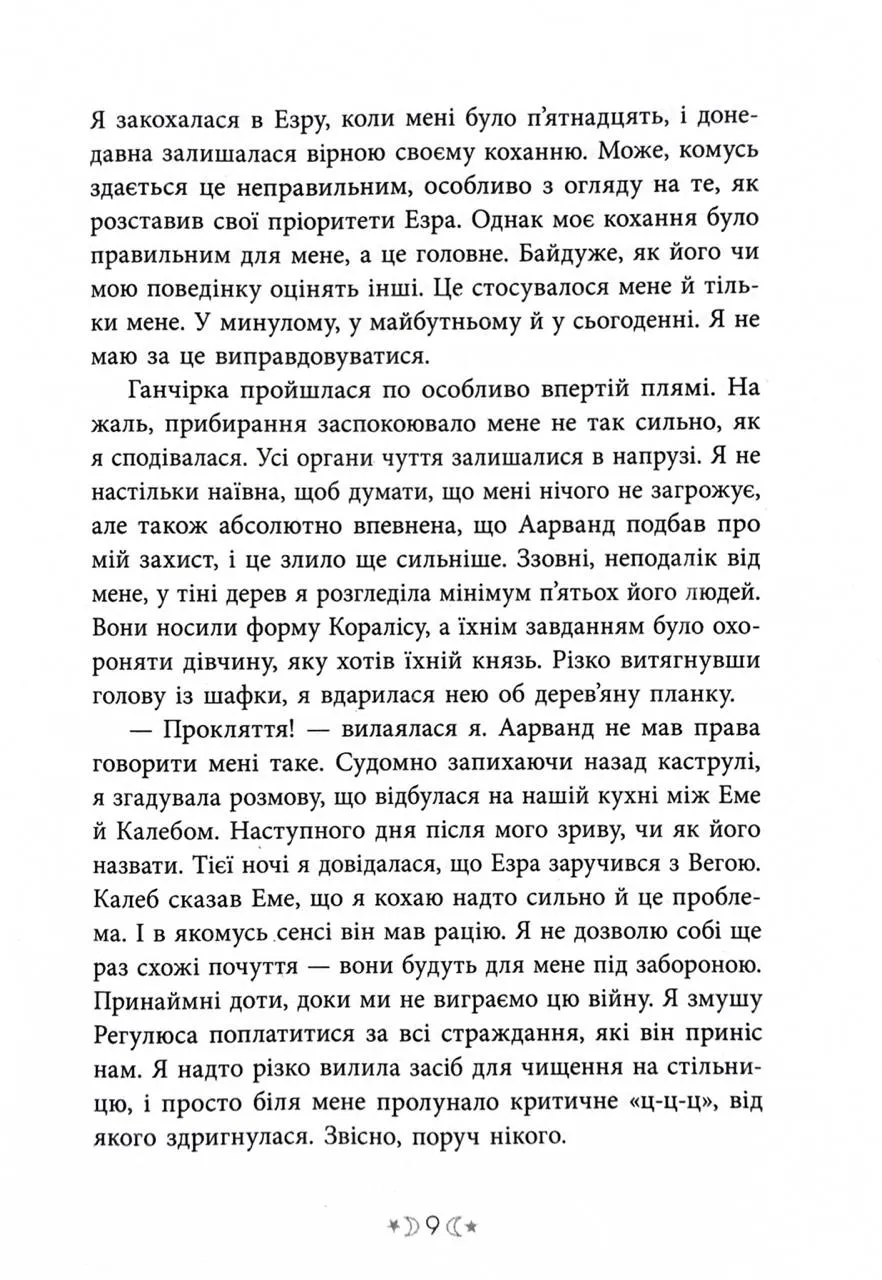 Я закохалася в Езру, коли мені було п'ятнадцять, і донедавна залишалася вірною своєму коханню. Може, комусь здається це неправильним, особливо з огляду на те, як розставив свої пріоритети Езра. Однак моє кохання було правильним для мене, а це головне. Байдуже, як його чи мою поведінку оцінять інші. Це стосувалося мене й тільки мене. У минулому, у майбутньому й у сьогоденні. Я не маю за це виправдовуватися.

Ганчірка пройшлася по особливо впертій плямі. На жаль, прибирання заспокоювало мене не так сильно, як я сподівалася. Усі органи чуття залишалися в напрузі. Я не настільки наївна, щоб думати, що мені нічого не загрожує, але також абсолютно впевнена, що Аарванд подбав про мій захист, і це злило ще сильніше. Ззовні, неподалік від мене, у тіні дерев я розгледіла мінімум п'ятьох його людей. Вони носили форму Коралісу, а їхнім завданням було охороняти дівчину, яку хотів їхній князь. Різко витягнувши голову із шафки, я вдарилася нею об дерев'яну планку.

— Прокляття! — вилаялася я. Аарванд не мав права говорити мені таке. Судомно запихаючи назад каструлі, я згадувала розмову, що відбулася на нашій кухні між Еме й Калебом. Наступного дня після мого зриву, чи як його назвати. Тієї ночі я довідалася, що Езра заручився з Вегою. Калеб сказав Еме, що я кохаю надто сильно й це проблема. І в якомусь сенсі він мав рацію. Я не дозволю собі ще раз схожі почуття — вони будуть для мене під забороною. Принаймні доти, доки ми не виграємо цю війну. Я змушу Регулюса поплатитися за всі страждання, які він приніс нам. Я надто різко вилила засіб для чищення на стільницю, і просто біля мене пролунало критичне «ц-ц-ц», від якого здригнулася. Звісно, поруч нікого.

9